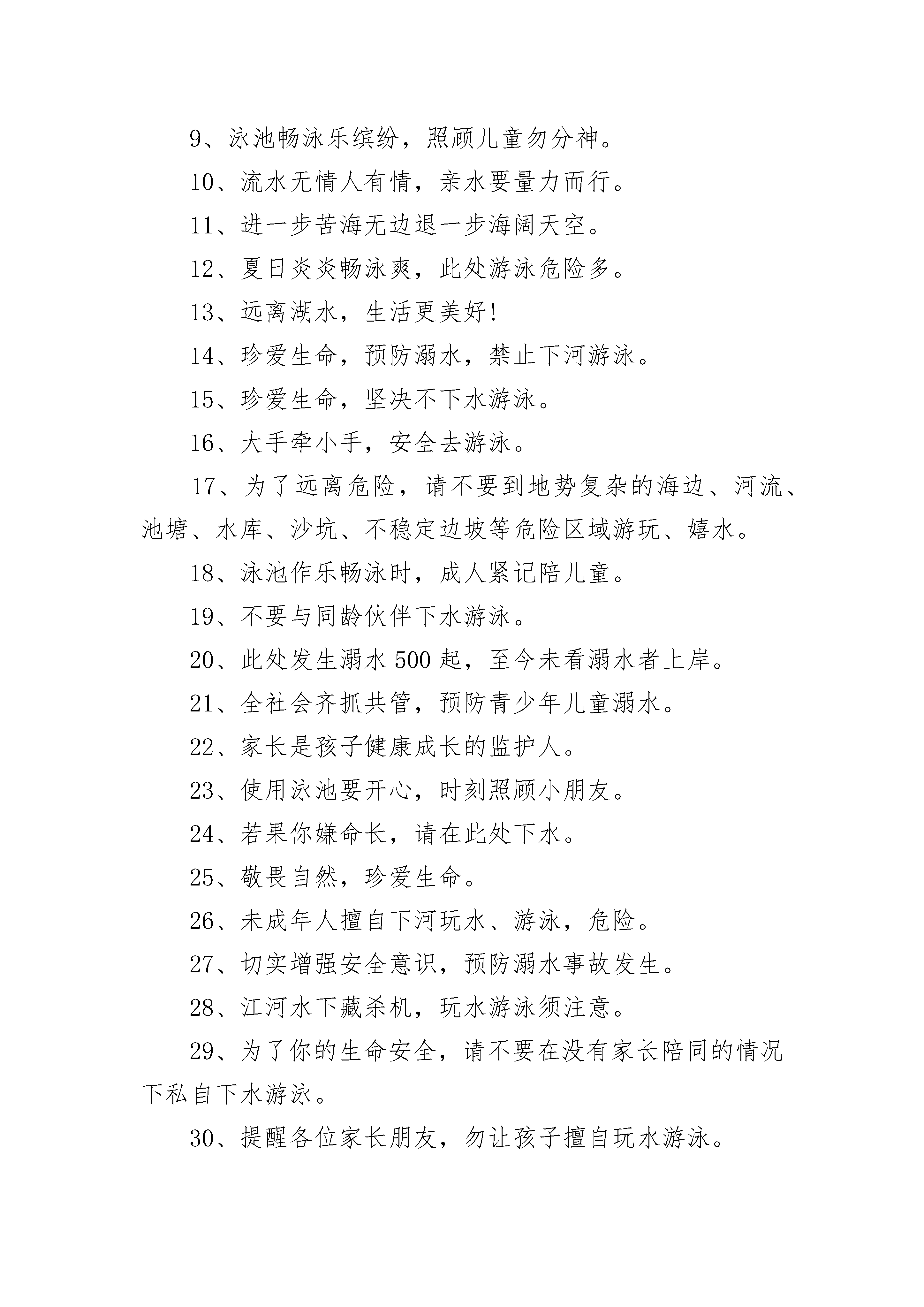 9、泳池畅泳乐缤纷，照顾儿童勿分神。

10、流水无情人有情，亲水要量力而行。

11、进一步苦海无边退一步海阔天空。

12、夏日炎炎畅泳爽，此处游泳危险多。

13、远离湖水，生活更美好!

14、珍爱生命，预防溺水，禁止下河游泳。

15、珍爱生命，坚决不下水游泳。

16、大手牵小手，安全去游泳。

17、为了远离危险，请不要到地势复杂的海边、河流、池塘、水库、沙坑、不稳定边坡等危险区域游玩、嬉水。

18、泳池作乐畅泳时，成人紧记陪儿童。

19、不要与同龄伙伴下水游泳。

20、此处发生溺水500起，至今未看溺水者上岸。

21、全社会齐抓共管，预防青少年儿童溺水。

22、家长是孩子健康成长的监护人。

23、使用泳池要开心，时刻照顾小朋友。

24、若果你嫌命长，请在此处下水。

25、敬畏自然，珍爱生命。

26、未成年人擅自下河玩水、游泳，危险。

27、切实增强安全意识，预防溺水事故发生。

28、江河水下藏杀机，玩水游泳须注意。

29、为了你的生命安全，请不要在没有家长陪同的情况下私自下水游泳。

30、提醒各位家长朋友，勿让孩子擅自玩水游泳。